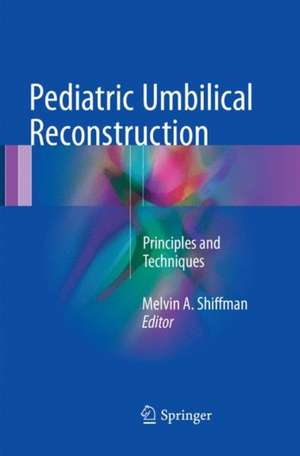 Pediatric Umbilical Reconstruction

Principles and Techniques

Melvin A. Shiffman
Editor

Springer